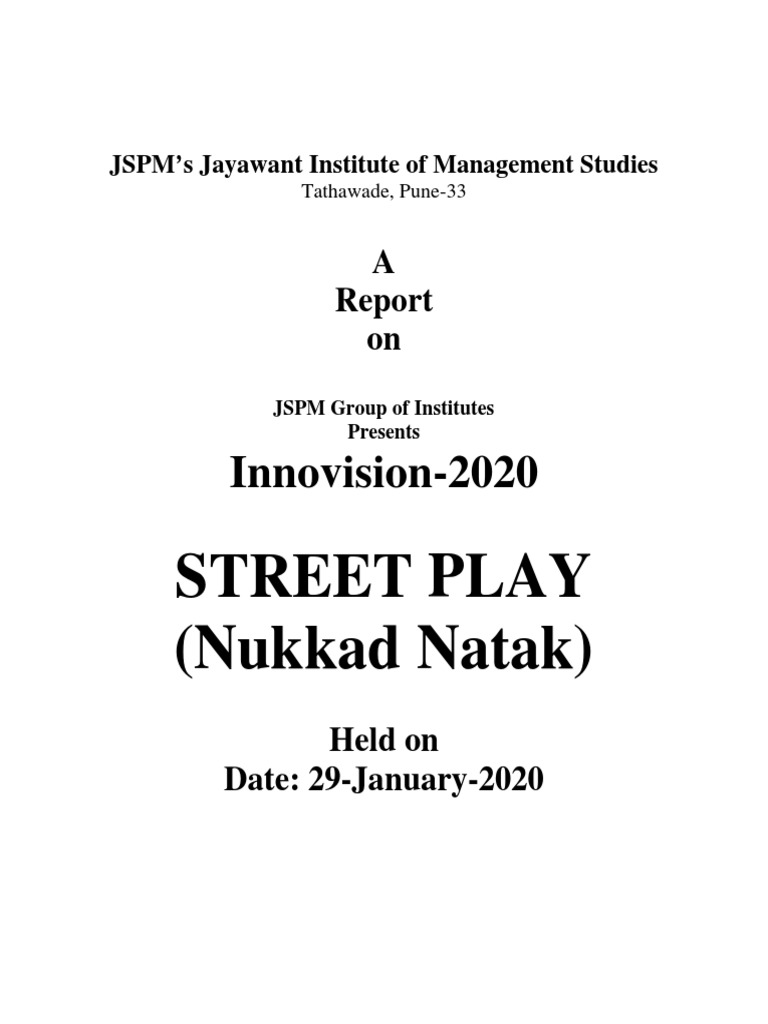 JSPM's Jayawant Institute of Management Studies
Tathawade, Pune-33

A
Report
on

JSPM Group of Institutes
Presents

Innovision-2020

STREET PLAY
(Nukkad Natak)

Held on
Date: 29-January-2020